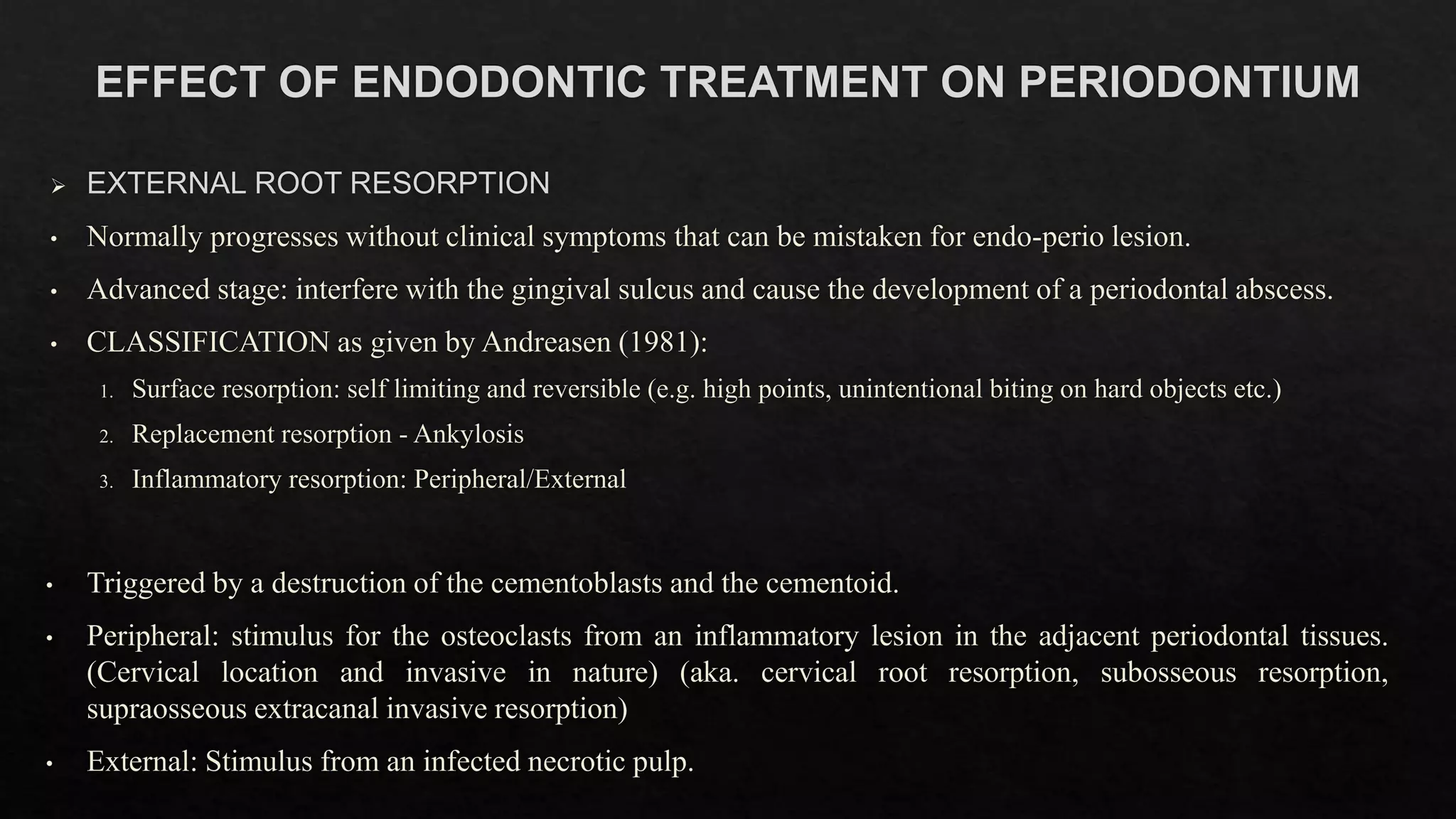 EFFECT OF ENDODONTIC TREATMENT ON PERIODONTIUM

➢ EXTERNAL ROOT RESORPTION

• Normally progresses without clinical symptoms that can be mistaken for endo-perio lesion.

• Advanced stage: interfere with the gingival sulcus and cause the development of a periodontal abscess.

• CLASSIFICATION as given by Andreasen (1981):

1. Surface resorption: self limiting and reversible (e.g. high points, unintentional biting on hard objects etc.)

2. Replacement resorption - Ankylosis

3. Inflammatory resorption: Peripheral/External

• Triggered by a destruction of the cementoblasts and the cementoid.

• Peripheral: stimulus for the osteoclasts from an inflammatory lesion in the adjacent periodontal tissues. (Cervical location and invasive in nature) (aka. cervical root resorption, subosseous resorption, supraosseous extracanal invasive resorption)

• External: Stimulus from an infected necrotic pulp.